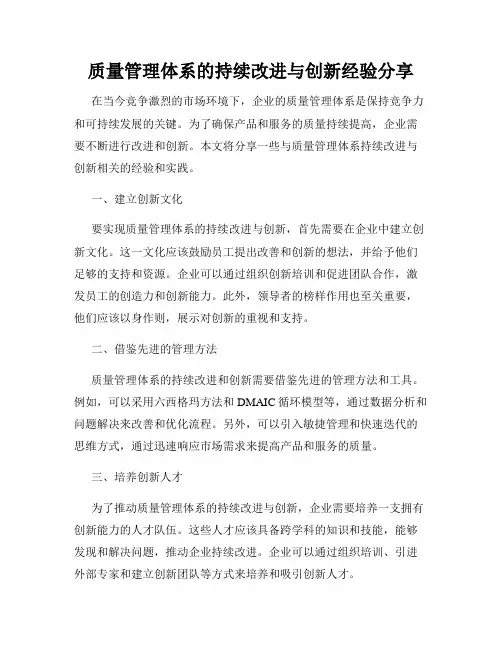 质量管理体系的持续改进与创新经验分享

在当今竞争激烈的市场环境下，企业的质量管理体系是保持竞争力和可持续发展的关键。为了确保产品和服务的质量持续提高，企业需要不断进行改进和创新。本文将分享一些与质量管理体系持续改进与创新相关的经验和实践。

一、建立创新文化

要实现质量管理体系的持续改进与创新，首先需要在企业中建立创新文化。这一文化应该鼓励员工提出改善和创新的想法，并给予他们足够的支持和资源。企业可以通过组织创新培训和促进团队合作，激发员工的创造力和创新能力。此外，领导者的榜样作用也至关重要，他们应该以身作则，展示对创新的重视和支持。

二、借鉴先进的管理方法

质量管理体系的持续改进和创新需要借鉴先进的管理方法和工具。例如，可以采用六西格玛方法和DMAIC循环模型等，通过数据分析和问题解决来改善和优化流程。另外，可以引入敏捷管理和快速迭代的思维方式，通过迅速响应市场需求来提高产品和服务的质量。

三、培养创新人才

为了推动质量管理体系的持续改进与创新，企业需要培养一支拥有创新能力的人才队伍。这些人才应该具备跨学科的知识和技能，能够发现和解决问题，推动企业持续改进。企业可以通过组织培训、引进外部专家和建立创新团队等方式来培养和吸引创新人才。